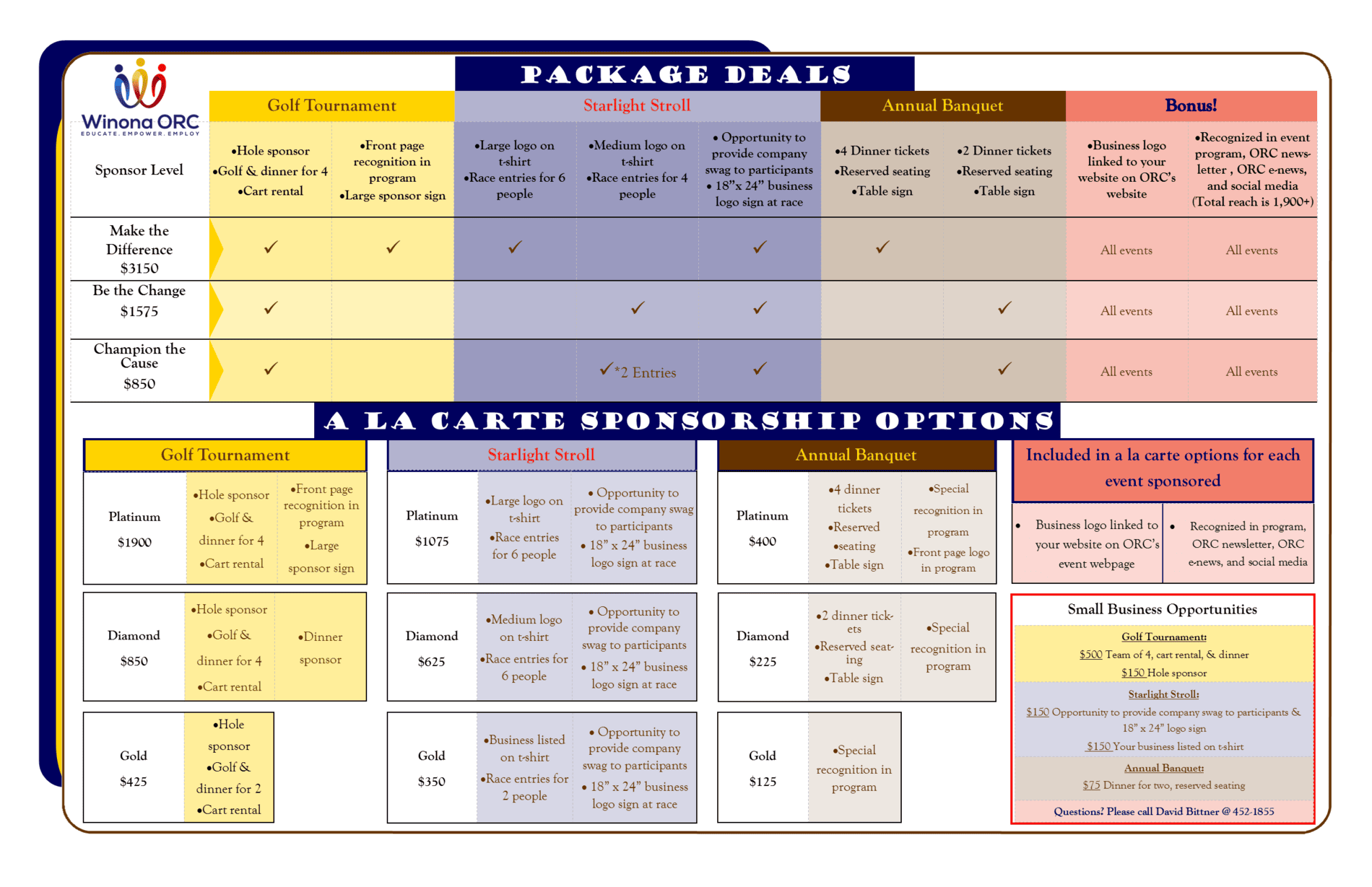 Winona ORC
EDUCATE. EMPOWER. EMPLOY

PACKAGE DEALS

| | Golf Tournament | | Starlight Stroll | | | Annual Banquet | | Bonus! | |
|---|---|---|---|---|---|---|---|---|---|
| Sponsor Level | •Hole sponsor •Golf & dinner for 4 •Cart rental | •Front page recognition in program •Large sponsor sign | •Large logo on t-shirt •Race entries for 6 people | •Medium logo on t-shirt •Race entries for 4 people | • Opportunity to provide company swag to participants • 18"x 24" business logo sign at race | •4 Dinner tickets •Reserved seating •Table sign | •2 Dinner tickets •Reserved seating •Table sign | •Business logo linked to your website on ORC's website | •Recognized in event program, ORC newsletter , ORC e-news, and social media (Total reach is 1,900+) |
| Make the Difference $3150 | ✓ | ✓ | ✓ | | ✓ | ✓ | | All events | All events |
| Be the Change $1575 | ✓ | | | ✓ | ✓ | | ✓ | All events | All events |
| Champion the Cause $850 | ✓ | | | ✓*2 Entries | ✓ | | ✓ | All events | All events |

A LA CARTE SPONSORSHIP OPTIONS

Golf Tournament

| | | |
|---|---|---|
| Platinum $1900 | •Hole sponsor •Golf & dinner for 4 •Cart rental | •Front page recognition in program •Large sponsor sign |
| Diamond $850 | •Hole sponsor •Golf & dinner for 4 •Cart rental | •Dinner sponsor |
| Gold $425 | •Hole sponsor •Golf & dinner for 2 •Cart rental | |

Starlight Stroll

| | | |
|---|---|---|
| Platinum $1075 | •Large logo on t-shirt •Race entries for 6 people | • Opportunity to provide company swag to participants • 18" x 24" business logo sign at race |
| Diamond $625 | •Medium logo on t-shirt •Race entries for 6 people | • Opportunity to provide company swag to participants • 18" x 24" business logo sign at race |
| Gold $350 | •Business listed on t-shirt •Race entries for 2 people | • Opportunity to provide company swag to participants • 18" x 24" business logo sign at race |

Annual Banquet

| | | |
|---|---|---|
| Platinum $400 | •4 dinner tickets •Reserved •seating •Table sign | •Special recognition in program •Front page logo in program |
| Diamond $225 | •2 dinner tickets •Reserved seating •Table sign | •Special recognition in program |
| Gold $125 | •Special recognition in program | |

Included in a la carte options for each event sponsored

• Business logo linked to your website on ORC's event webpage
• Recognized in program, ORC newsletter, ORC e-news, and social media

Small Business Opportunities

Golf Tournament:
$500 Team of 4, cart rental, & dinner
$150 Hole sponsor

Starlight Stroll:
$150 Opportunity to provide company swag to participants & 18" x 24" logo sign
$150 Your business listed on t-shirt

Annual Banquet:
$75 Dinner for two, reserved seating

Questions? Please call David Bittner @ 452-1855